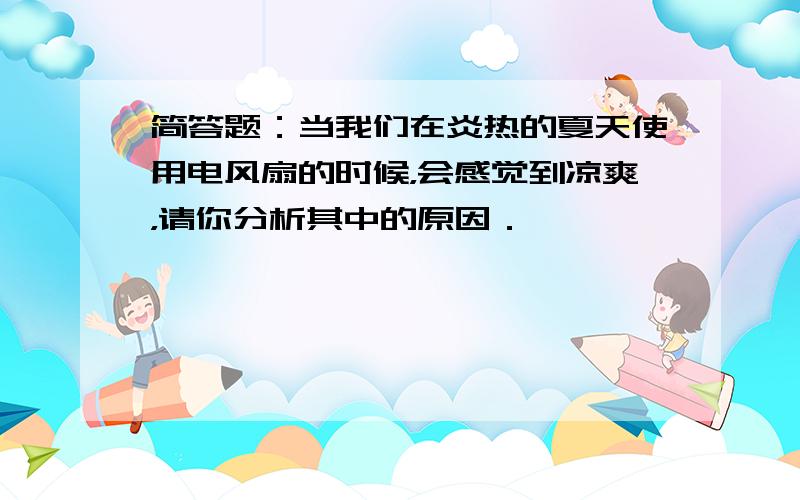 简答题：当我们在炎热的夏天使用电风扇的时候,会感觉到凉爽,请你分析其中的原因．